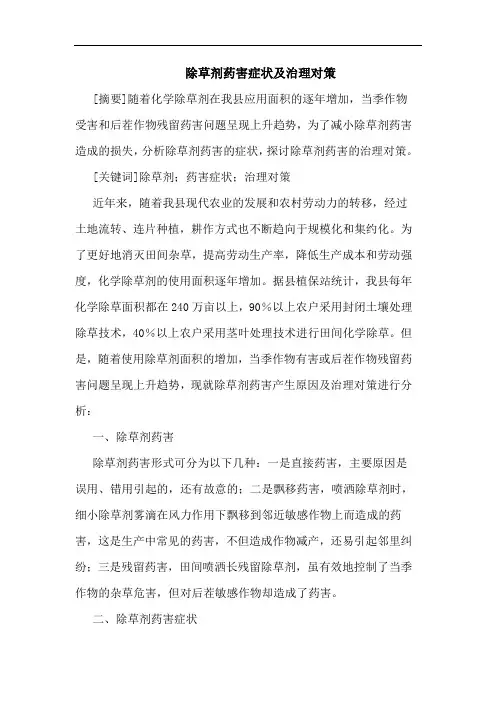 除草剂药害症状及治理对策

[摘要]随着化学除草剂在我县应用面积的逐年增加，当季作物受害和后茬作物残留药害问题呈现上升趋势，为了减小除草剂药害造成的损失，分析除草剂药害的症状，探讨除草剂药害的治理对策。

[关键词]除草剂；药害症状；治理对策

近年来，随着我县现代农业的发展和农村劳动力的转移，经过土地流转、连片种植，耕作方式也不断趋向于规模化和集约化。为了更好地消灭田间杂草，提高劳动生产率，降低生产成本和劳动强度，化学除草剂的使用面积逐年增加。据县植保站统计，我县每年化学除草面积都在240万亩以上，90%以上农户采用封闭土壤处理除草技术，40%以上农户采用茎叶处理技术进行田间化学除草。但是，随着使用除草剂面积的增加，当季作物有害或后茬作物残留药害问题呈现上升趋势，现就除草剂药害产生原因及治理对策进行分析：

一、除草剂药害

除草剂药害形式可分为以下几种：一是直接药害，主要原因是误用、错用引起的，还有故意的；二是飘移药害，喷洒除草剂时，细小除草剂雾滴在风力作用下飘移到邻近敏感作物上而造成的药害，这是生产中常见的药害，不但造成作物减产，还易引起邻里纠纷；三是残留药害，田间喷洒长残留除草剂，虽有效地控制了当季作物的杂草危害，但对后茬敏感作物却造成了药害。

二、除草剂药害症状